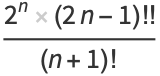 $\frac{2^n \times (2n-1)!!}{(n+1)!}$